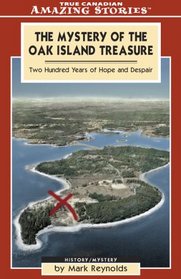 TRUE CANADIAN
AMAZING STORIES™

THE MYSTERY OF THE OAK ISLAND TREASURE

Two Hundred Years of Hope and Despair

HISTORY/MYSTERY

by Mark Reynolds